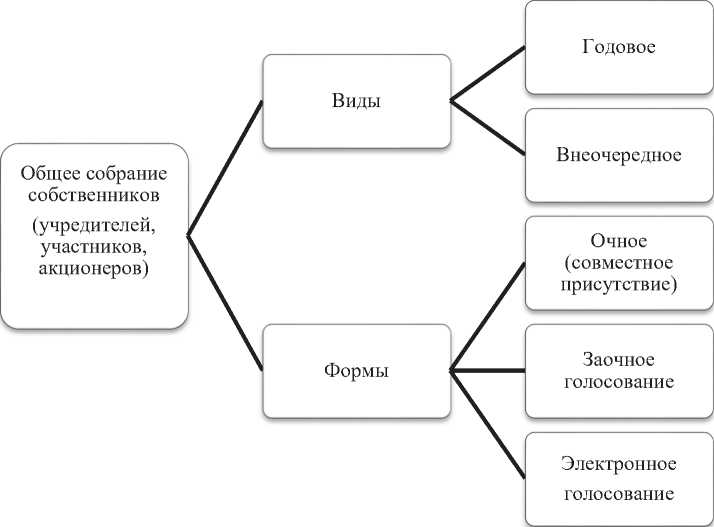 Общее собрание собственников
(учредителей, участников, акционеров)

Виды

Годовое

Внеочередное

Формы

Очное (совместное присутствие)

Заочное голосование

Электронное голосование